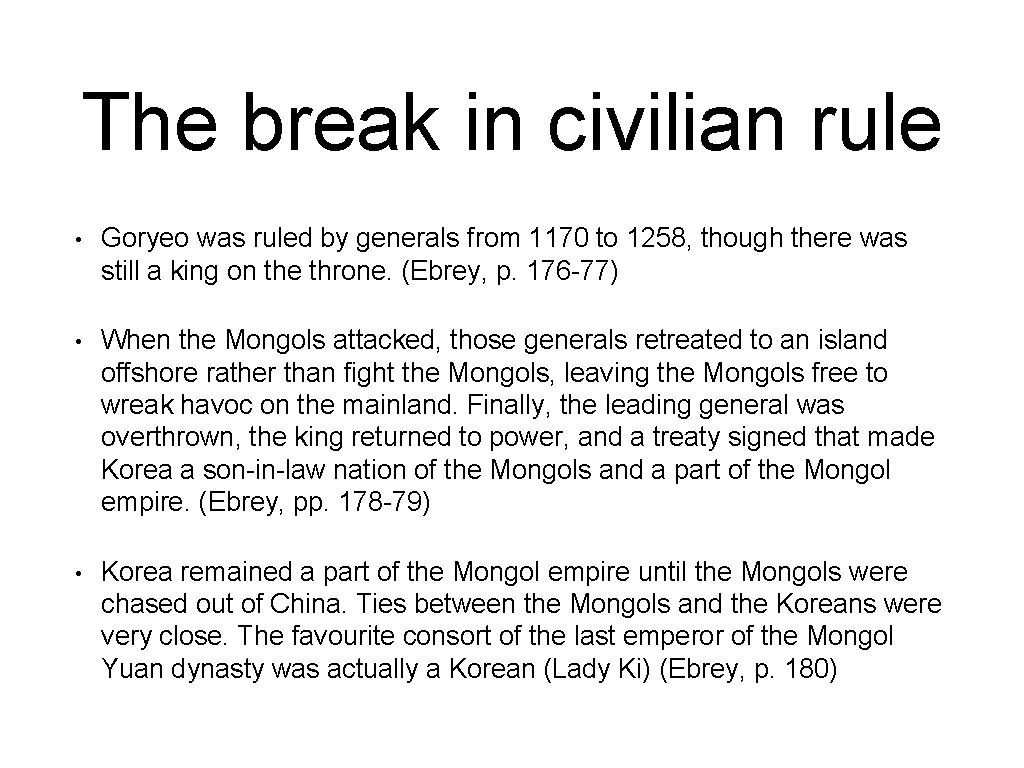 The break in civilian rule

• Goryeo was ruled by generals from 1170 to 1258, though there was still a king on the throne. (Ebrey, p. 176-77)

• When the Mongols attacked, those generals retreated to an island offshore rather than fight the Mongols, leaving the Mongols free to wreak havoc on the mainland. Finally, the leading general was overthrown, the king returned to power, and a treaty signed that made Korea a son-in-law nation of the Mongols and a part of the Mongol empire. (Ebrey, pp. 178-79)

• Korea remained a part of the Mongol empire until the Mongols were chased out of China. Ties between the Mongols and the Koreans were very close. The favourite consort of the last emperor of the Mongol Yuan dynasty was actually a Korean (Lady Ki) (Ebrey, p. 180)